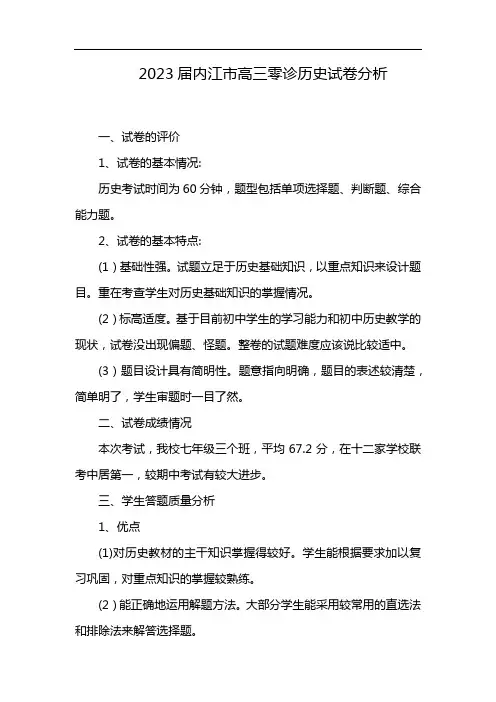 2023 届内江市高三零诊历史试卷分析

一、试卷的评价

1、试卷的基本情况:

历史考试时间为 60 分钟，题型包括单项选择题、判断题、综合能力题。

2、试卷的基本特点:

(1)基础性强。试题立足于历史基础知识，以重点知识来设计题目。重在考查学生对历史基础知识的掌握情况。

(2)标高适度。基于目前初中学生的学习能力和初中历史教学的现状，试卷没出现偏题、怪题。整卷的试题难度应该说比较适中。

(3)题目设计具有简明性。题意指向明确，题目的表述较清楚，简单明了，学生审题时一目了然。

二、试卷成绩情况

本次考试，我校七年级三个班，平均 67.2 分，在十二家学校联考中居第一，较期中考试有较大进步。

三、学生答题质量分析

1、优点

(1)对历史教材的主干知识掌握得较好。学生能根据要求加以复习巩固，对重点知识的掌握较熟练。

(2)能正确地运用解题方法。大部分学生能采用较常用的直选法和排除法来解答选择题。